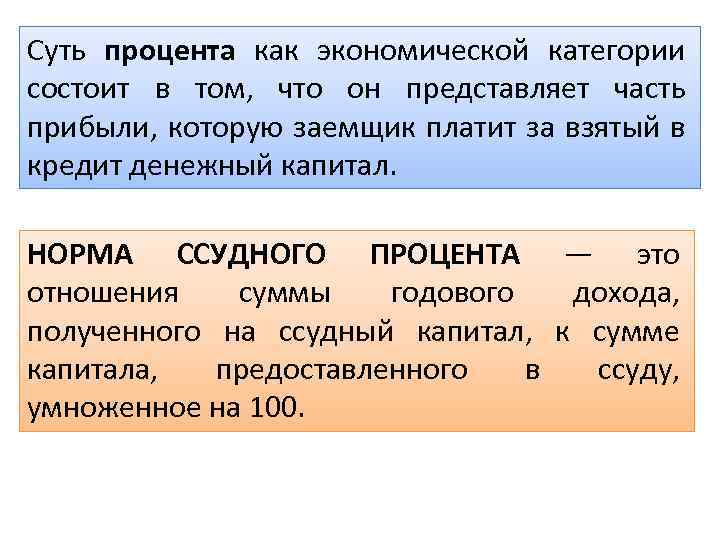 Суть процента как экономической категории состоит в том, что он представляет часть прибыли, которую заемщик платит за взятый в кредит денежный капитал.

НОРМА ССУДНОГО ПРОЦЕНТА — это отношения суммы годового дохода, полученного на ссудный капитал, к сумме капитала, предоставленного в ссуду, умноженное на 100.